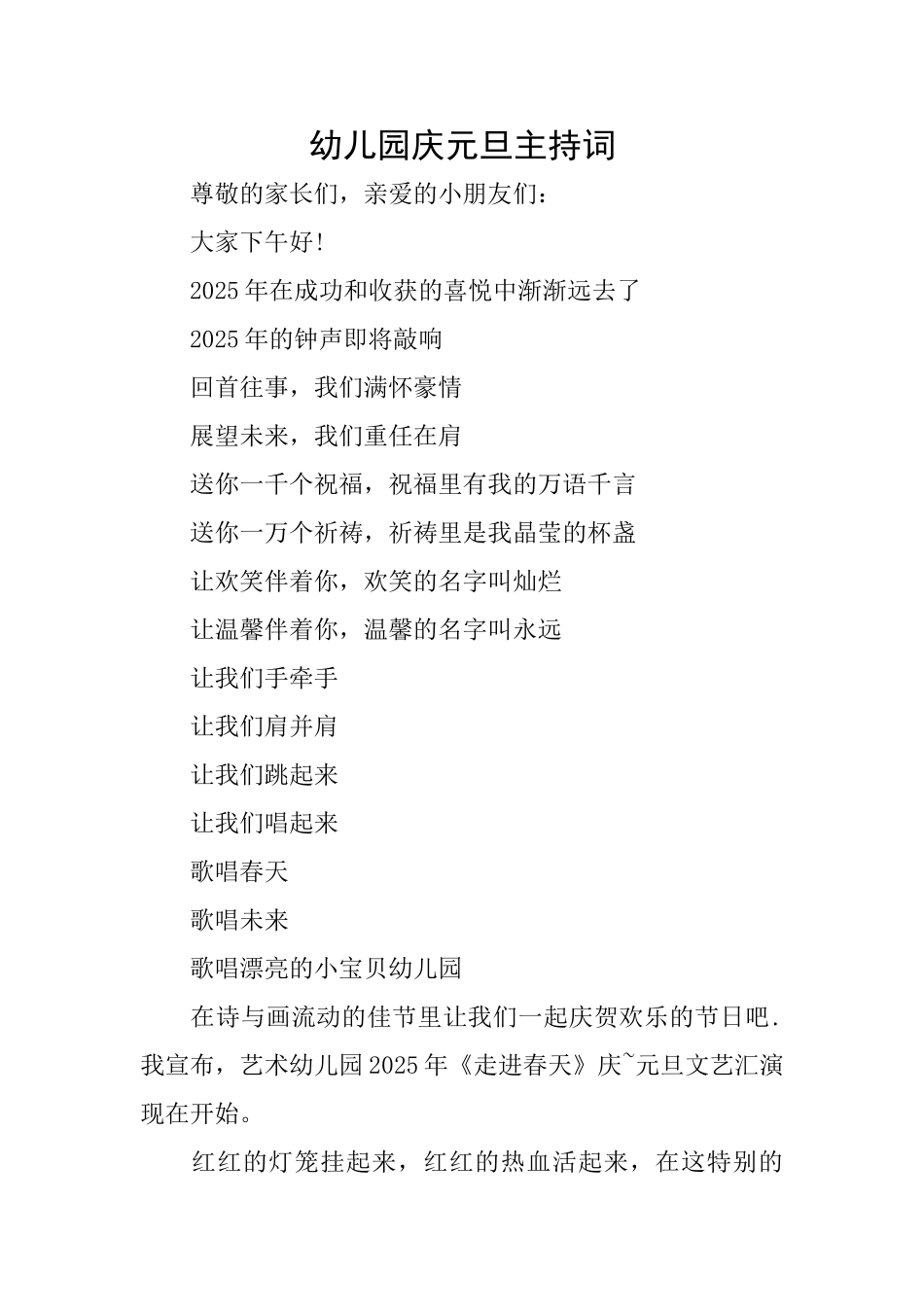 幼儿园庆元旦主持词

尊敬的家长们，亲爱的小朋友们：

大家下午好!

2025年在成功和收获的喜悦中渐渐远去了

2025年的钟声即将敲响

回首往事，我们满怀豪情

展望未来，我们重任在肩

送你一千个祝福，祝福里有我的万语千言

送你一万个祈祷，祈祷里是我晶莹的杯盏

让欢笑伴着你，欢笑的名字叫灿烂

让温馨伴着你，温馨的名字叫永远

让我们手牵手

让我们肩并肩

让我们跳起来

让我们唱起来

歌唱春天

歌唱未来

歌唱漂亮的小宝贝幼儿园

在诗与画流动的佳节里让我们一起庆贺欢乐的节日吧.我宣布，艺术幼儿园2025年《走进春天》庆~元旦文艺汇演现在开始。

红红的灯笼挂起来，红红的热血活起来，在这特别的